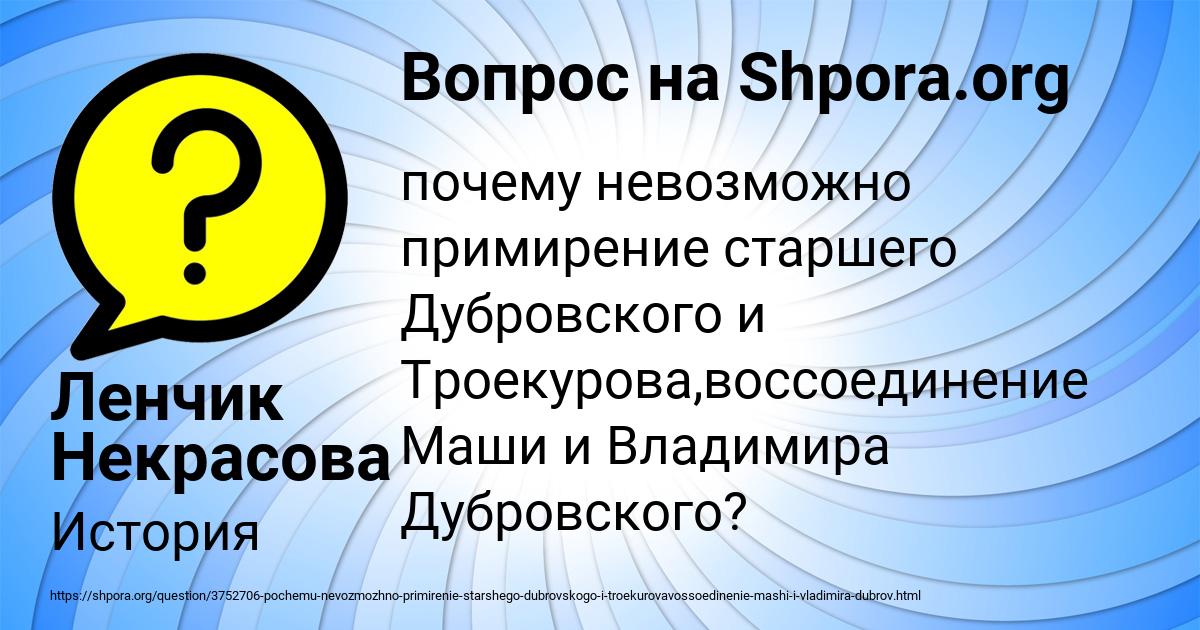 Вопрос на Shpora.org

почему невозможно примирение старшего Дубровского и Троекурова,воссоединение Маши и Владимира Дубровского?

Ленчик Некрасова

История

https://shpora.org/question/3752706-pochemu-nevozmozhno-primirenie-starshego-dubrovskogo-i-troekurovavossoedinenie-mashi-i-vladimira-dubrov.html